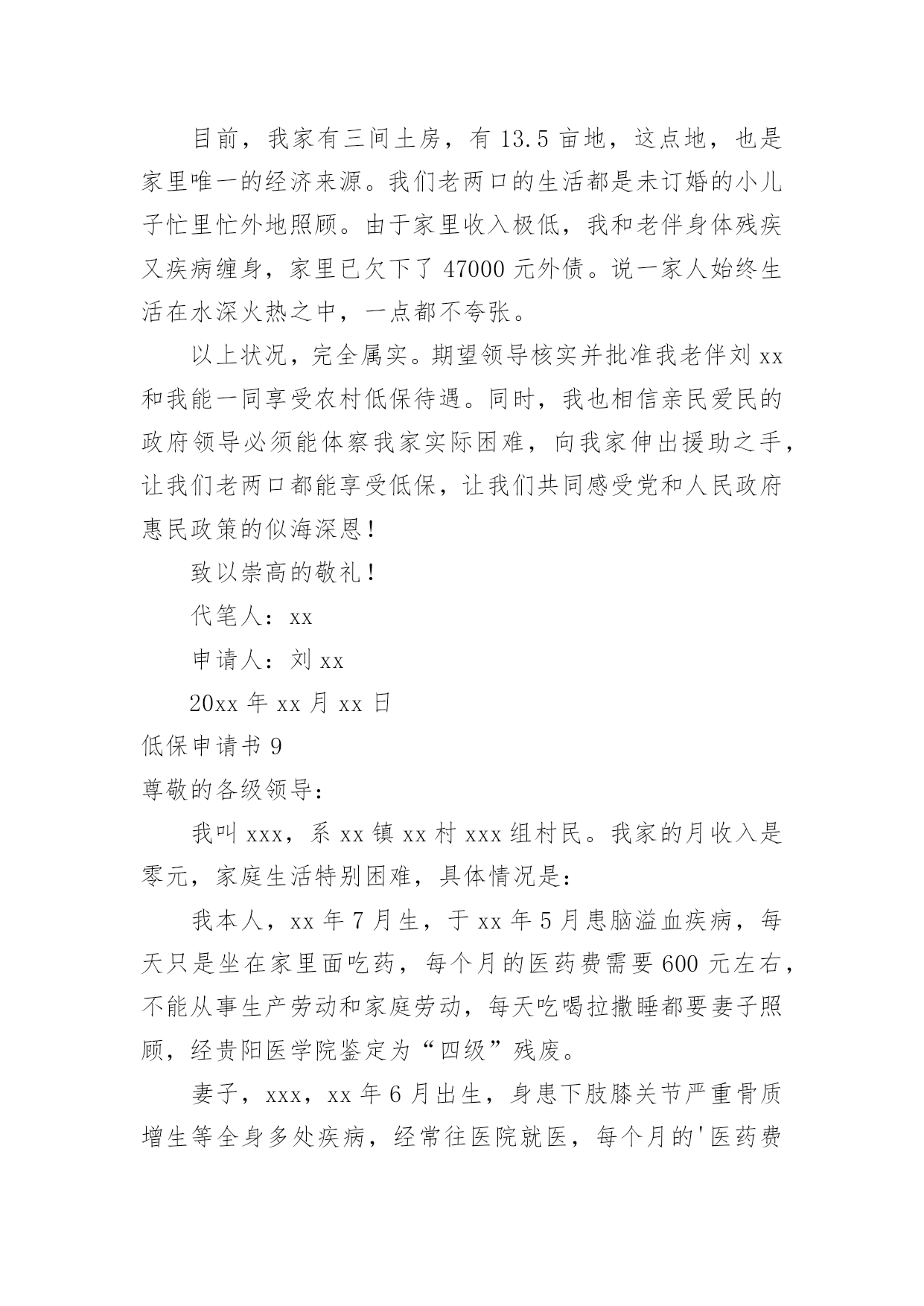 目前，我家有三间土房，有 13.5 亩地，这点地，也是家里唯一的经济来源。我们老两口的生活都是未订婚的小儿子忙里忙外地照顾。由于家里收入极低，我和老伴身体残疾又疾病缠身，家里已欠下了 47000 元外债。说一家人始终生活在水深火热之中，一点都不夸张。

以上状况，完全属实。期望领导核实并批准我老伴刘 xx 和我能一同享受农村低保待遇。同时，我也相信亲民爱民的政府领导必须能体察我家实际困难，向我家伸出援助之手，让我们老两口都能享受低保，让我们共同感受党和人民政府惠民政策的似海深恩！

致以崇高的敬礼！

代笔人：xx

申请人：刘 xx

20xx 年 xx 月 xx 日

低保申请书 9

尊敬的各级领导：

我叫 xxx，系 xx 镇 xx 村 xxx 组村民。我家的月收入是零元，家庭生活特别困难，具体情况是：

我本人，xx 年 7 月生，于 xx 年 5 月患脑溢血疾病，每天只是坐在家里面吃药，每个月的医药费需要 600 元左右，不能从事生产劳动和家庭劳动，每天吃喝拉撒睡都要妻子照顾，经贵阳医学院鉴定为“四级”残废。

妻子，xxx，xx 年 6 月出生，身患下肢膝关节严重骨质增生等全身多处疾病，经常往医院就医，每个月的'医药费